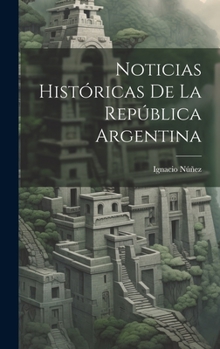 Noticias Históricas De La República Argentina

Ignacio Núñez